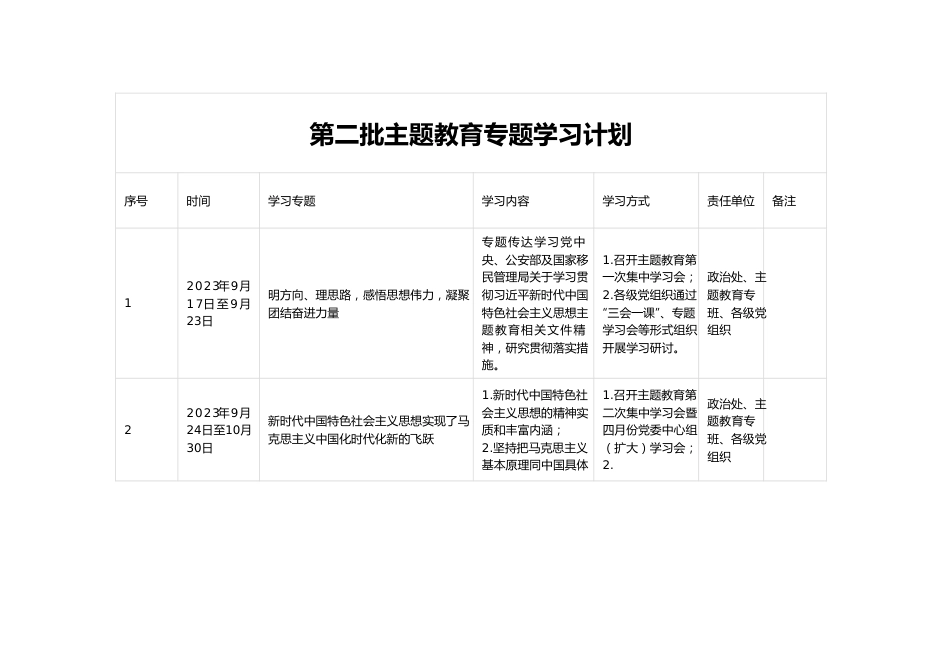 第二批主题教育专题学习计划

| 序号 | 时间 | 学习专题 | 学习内容 | 学习方式 | 责任单位 | 备注 |
|---|---|---|---|---|---|---|
| 1 | 2023年9月17日至9月23日 | 明方向、理思路，感悟思想伟力，凝聚团结奋进力量 | 专题传达学习党中央、公安部及国家移民管理局关于学习贯彻习近平新时代中国特色社会主义思想主题教育相关文件精神，研究贯彻落实措施。 | 1.召开主题教育第一次集中学习会；2.各级党组织通过"三会一课"、专题学习会等形式组织开展学习研讨。 | 政治处、主题教育专班、各级党组织 | |
| 2 | 2023年9月24日至10月30日 | 新时代中国特色社会主义思想实现了马克思主义中国化时代化新的飞跃 | 1.新时代中国特色社会主义思想的精神实质和丰富内涵；2.坚持把马克思主义基本原理同中国具体 | 1.召开主题教育第二次集中学习会暨四月份党委中心组（扩大）学习会；2. | 政治处、主题教育专班、各级党组织 | |